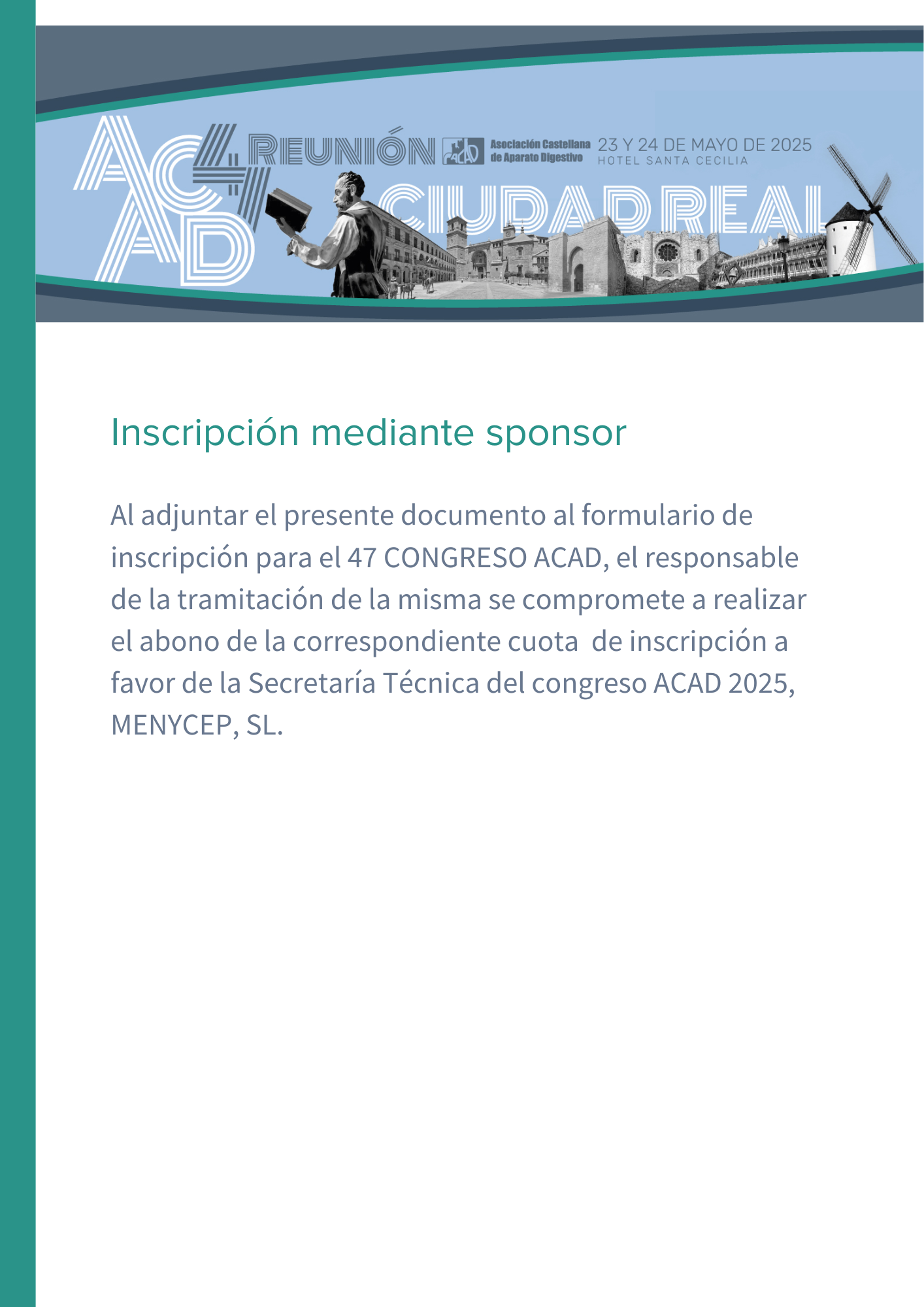 ACAD 47 REUNIÓN ACAD Asociación Castellana de Aparato Digestivo 23 Y 24 DE MAYO DE 2025 HOTEL SANTA CECILIA

CIUDAD REAL

Inscripción mediante sponsor

Al adjuntar el presente documento al formulario de inscripción para el 47 CONGRESO ACAD, el responsable de la tramitación de la misma se compromete a realizar el abono de la correspondiente cuota de inscripción a favor de la Secretaría Técnica del congreso ACAD 2025, MENYCEP, SL.